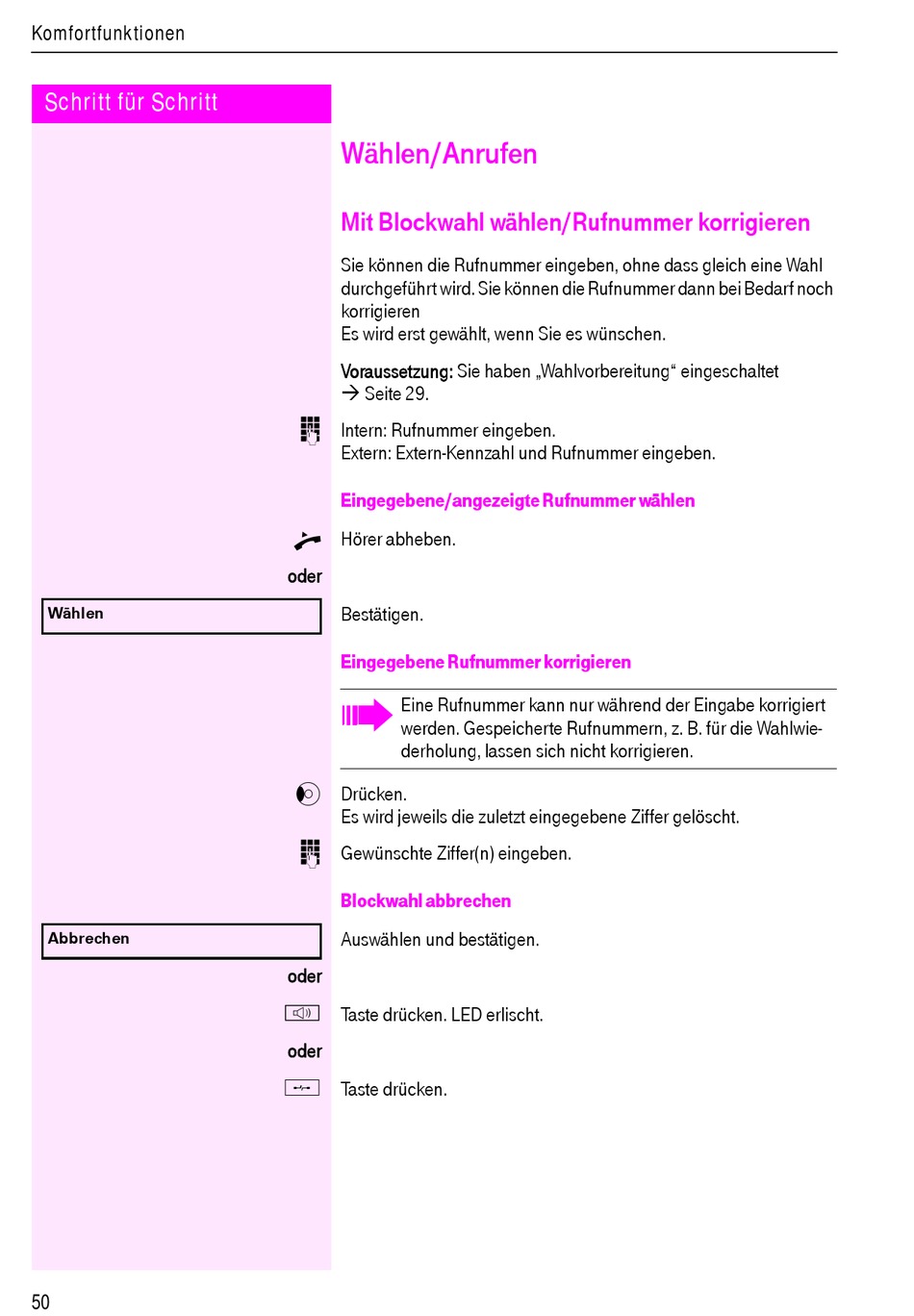 Komfortfunktionen

Schritt für Schritt

Wählen/Anrufen

Mit Blockwahl wählen/Rufnummer korrigieren

Sie können die Rufnummer eingeben, ohne dass gleich eine Wahl durchgeführt wird. Sie können die Rufnummer dann bei Bedarf noch korrigieren
Es wird erst gewählt, wenn Sie es wünschen.

Voraussetzung: Sie haben „Wahlvorbereitung“ eingeschaltet → Seite 29.

Intern: Rufnummer eingeben.
Extern: Extern-Kennzahl und Rufnummer eingeben.

Eingegebene/angezeigte Rufnummer wählen

Hörer abheben.

oder

Wählen

Bestätigen.

Eingegebene Rufnummer korrigieren

Eine Rufnummer kann nur während der Eingabe korrigiert werden. Gespeicherte Rufnummern, z. B. für die Wahlwiederholung, lassen sich nicht korrigieren.

Drücken.
Es wird jeweils die zuletzt eingegebene Ziffer gelöscht.

Gewünschte Ziffer(n) eingeben.

Blockwahl abbrechen

Abbrechen

Auswählen und bestätigen.

oder

Taste drücken. LED erlischt.

oder

Taste drücken.

50